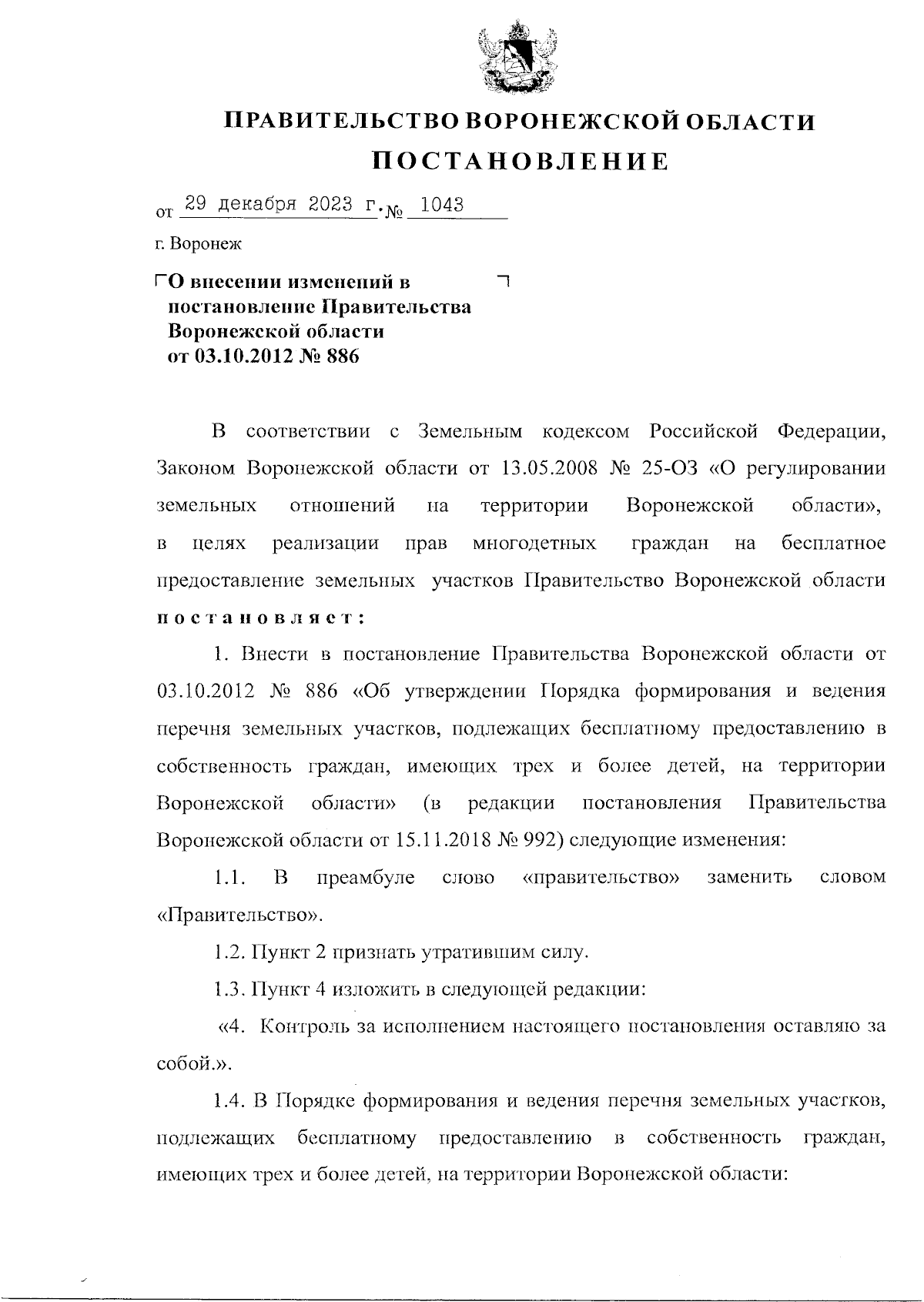 ПРАВИТЕЛЬСТВО ВОРОНЕЖСКОЙ ОБЛАСТИ
ПОСТАНОВЛЕНИЕ

от 29 декабря 2023 г. № 1043

г. Воронеж

О внесении изменений в постановление Правительства Воронежской области от 03.10.2012 № 886

В соответствии с Земельным кодексом Российской Федерации, Законом Воронежской области от 13.05.2008 № 25-ОЗ «О регулировании земельных отношений на территории Воронежской области», в целях реализации прав многодетных граждан на бесплатное предоставление земельных участков Правительство Воронежской области постановляет:

1. Внести в постановление Правительства Воронежской области от 03.10.2012 № 886 «Об утверждении Порядка формирования и ведения перечня земельных участков, подлежащих бесплатному предоставлению в собственность граждан, имеющих трех и более детей, на территории Воронежской области» (в редакции постановления Правительства Воронежской области от 15.11.2018 № 992) следующие изменения:

1.1. В преамбуле слово «правительство» заменить словом «Правительство».

1.2. Пункт 2 признать утратившим силу.

1.3. Пункт 4 изложить в следующей редакции:

«4. Контроль за исполнением настоящего постановления оставляю за собой.».

1.4. В Порядке формирования и ведения перечня земельных участков, подлежащих бесплатному предоставлению в собственность граждан, имеющих трех и более детей, на территории Воронежской области: